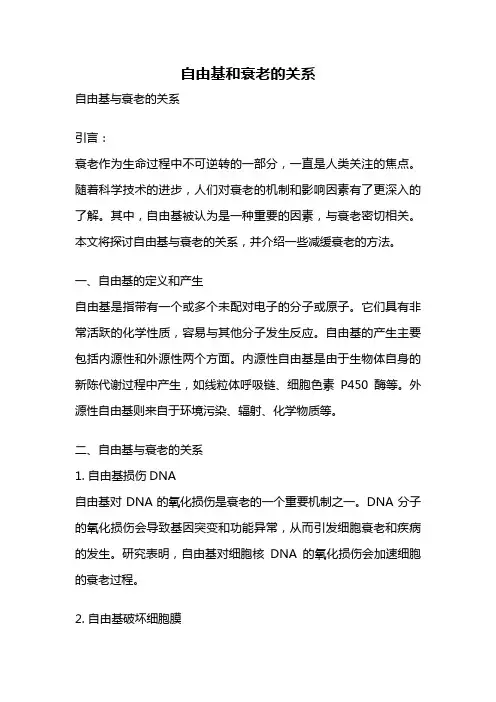 自由基和衰老的关系

自由基与衰老的关系

引言：

衰老作为生命过程中不可逆转的一部分，一直是人类关注的焦点。随着科学技术的进步，人们对衰老的机制和影响因素有了更深入的了解。其中，自由基被认为是一种重要的因素，与衰老密切相关。本文将探讨自由基与衰老的关系，并介绍一些减缓衰老的方法。

一、自由基的定义和产生

自由基是指带有一个或多个未配对电子的分子或原子。它们具有非常活跃的化学性质，容易与其他分子发生反应。自由基的产生主要包括内源性和外源性两个方面。内源性自由基是由于生物体自身的新陈代谢过程中产生，如线粒体呼吸链、细胞色素 P450 酶等。外源性自由基则来自于环境污染、辐射、化学物质等。

二、自由基与衰老的关系

1. 自由基损伤 DNA

自由基对 DNA 的氧化损伤是衰老的一个重要机制之一。DNA 分子的氧化损伤会导致基因突变和功能异常，从而引发细胞衰老和疾病的发生。研究表明，自由基对细胞核 DNA 的氧化损伤会加速细胞的衰老过程。

2. 自由基破坏细胞膜